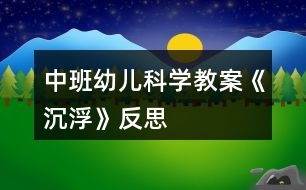 中班幼儿科学教案《沉浮》反思